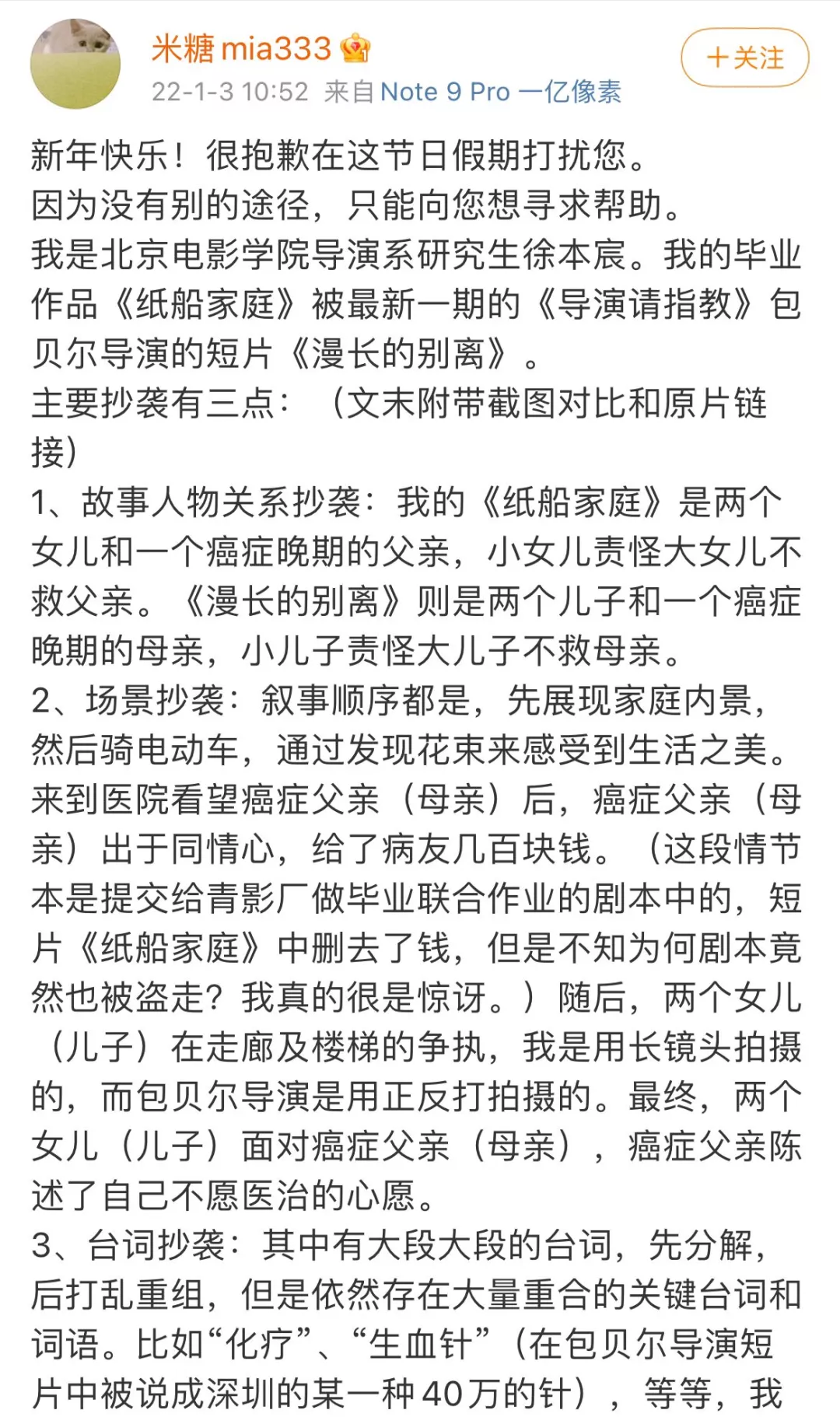 米糖 mia333

22-1-3 10:52 来自 Note 9 Pro 一亿像素

+关注

新年快乐！很抱歉在这节日假期打扰您。
因为没有别的途径，只能向您想寻求帮助。
我是北京电影学院导演系研究生徐本宸。我的毕业作品《纸船家庭》被最新一期的《导演请指教》包贝尔导演的短片《漫长的别离》。
主要抄袭有三点：（文末附带截图对比和原片链接）
1、故事人物关系抄袭：我的《纸船家庭》是两个女儿和一个癌症晚期的父亲，小女儿责怪大女儿不救父亲。《漫长的别离》则是两个儿子和一个癌症晚期的母亲，小儿子责怪大儿子不救母亲。
2、场景抄袭：叙事顺序都是，先展现家庭内景，然后骑电动车，通过发现花束来感受到生活之美。来到医院看望癌症父亲（母亲）后，癌症父亲（母亲）出于同情心，给了病友几百块钱。（这段情节本是提交给青影厂做毕业联合作业的剧本中的，短片《纸船家庭》中删去了钱，但是不知为何剧本竟然也被盗走？我真的很是惊讶。）随后，两个女儿（儿子）在走廊及楼梯的争执，我是用长镜头拍摄的，而包贝尔导演是用正反打拍摄的。最终，两个女儿（儿子）面对癌症父亲（母亲），癌症父亲陈述了自己不愿医治的心愿。
3、台词抄袭：其中有大段大段的台词，先分解，后打乱重组，但是依然存在大量重合的关键台词和词语。比如“化疗”、“生血针”（在包贝尔导演短片中被说成深圳的某一种40万的针），等等，我